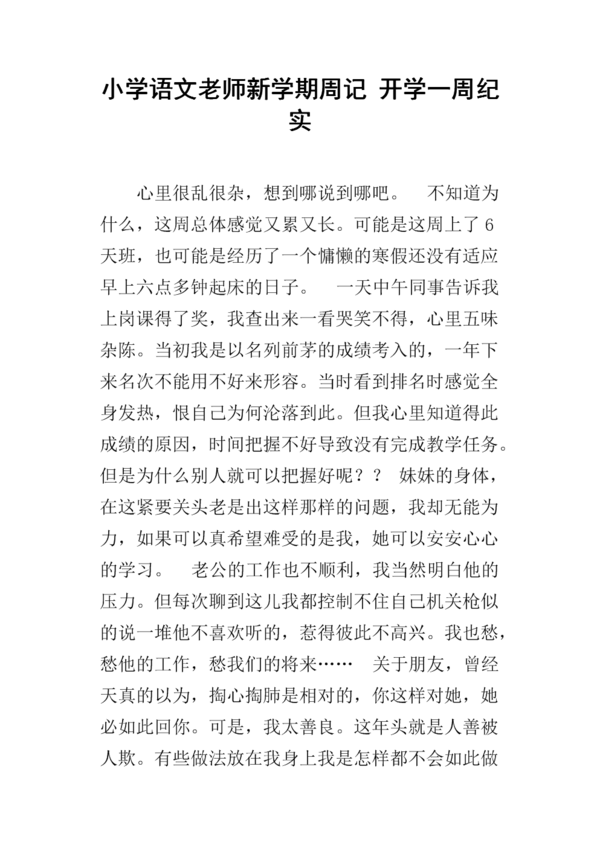 小学语文老师新学期周记 开学一周纪实

心里很乱很杂，想到哪说到哪吧。　不知道为什么，这周总体感觉又累又长。可能是这周上了6天班，也可能是经历了一个慵懒的寒假还没有适应早上六点多钟起床的日子。　一天中午同事告诉我上岗课得了奖，我查出来一看哭笑不得，心里五味杂陈。当初我是以名列前茅的成绩考入的，一年下来名次不能用不好来形容。当时看到排名时感觉全身发热，恨自己为何沦落到此。但我心里知道得此成绩的原因，时间把握不好导致没有完成教学任务。但是为什么别人就可以把握好呢？？　妹妹的身体，在这紧要关头老是出这样那样的问题，我却无能为力，如果可以真希望难受的是我，她可以安安心心的学习。　老公的工作也不顺利，我当然明白他的压力。但每次聊到这儿我都控制不住自己机关枪似的说一堆他不喜欢听的，惹得彼此不高兴。我也愁，愁他的工作，愁我们的将来……　关于朋友，曾经天真的以为，掏心掏肺是相对的，你这样对她，她必如此回你。可是，我太善良。这年头就是人善被人欺。有些做法放在我身上我是怎样都不会如此做